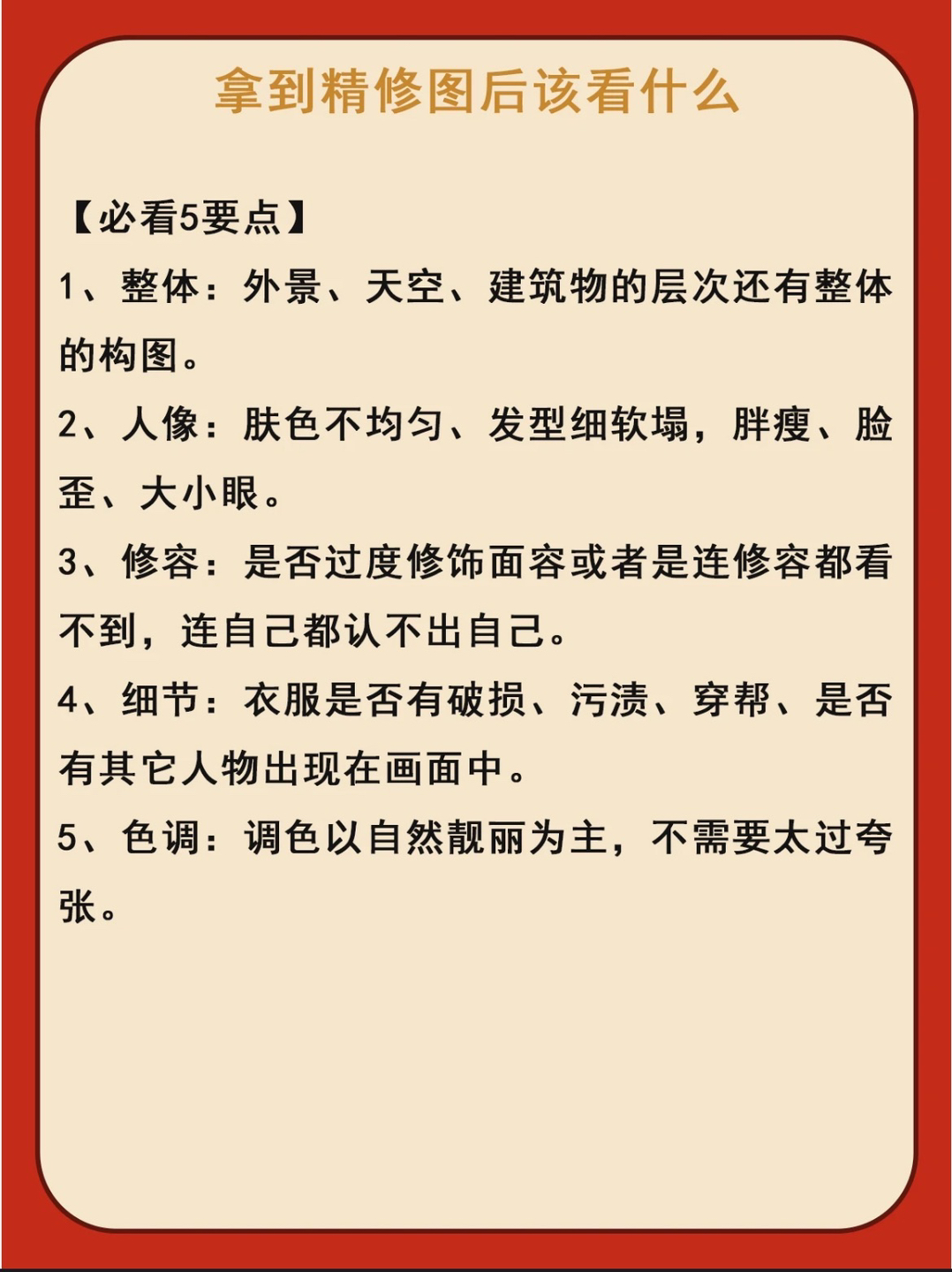 拿到精修图后该看什么

【必看5要点】

1、整体：外景、天空、建筑物的层次还有整体的构图。

2、人像：肤色不均匀、发型细软塌，胖瘦、脸歪、大小眼。

3、修容：是否过度修饰面容或者是连修容都看不到，连自己都认不出自己。

4、细节：衣服是否有破损、污渍、穿帮、是否有其它人物出现在画面中。

5、色调：调色以自然靓丽为主，不需要太过夸张。